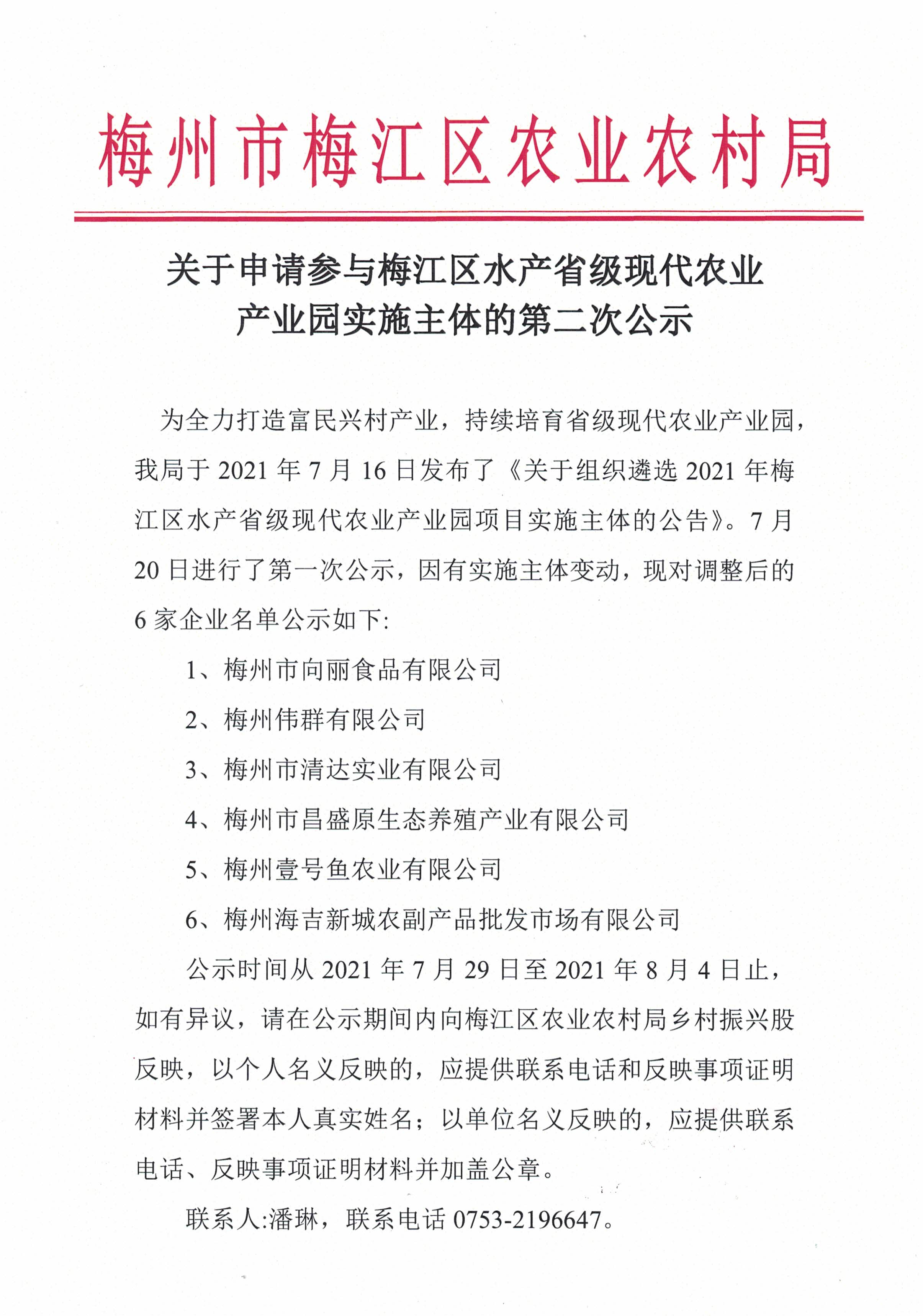 梅州市梅江区农业农村局

关于申请参与梅江区水产省级现代农业
产业园实施主体的第二次公示

为全力打造富民兴村产业，持续培育省级现代农业产业园，我局于2021年7月16日发布了《关于组织遴选2021年梅江区水产省级现代农业产业园项目实施主体的公告》。7月20日进行了第一次公示，因有实施主体变动，现对调整后的6家企业名单公示如下:

1、梅州市向丽食品有限公司

2、梅州伟群有限公司

3、梅州市清达实业有限公司

4、梅州市昌盛原生态养殖产业有限公司

5、梅州壹号鱼农业有限公司

6、梅州海吉新城农副产品批发市场有限公司

公示时间从2021年7月29日至2021年8月4日止，如有异议，请在公示期间内向梅江区农业农村局乡村振兴股反映，以个人名义反映的，应提供联系电话和反映事项证明材料并签署本人真实姓名；以单位名义反映的，应提供联系电话、反映事项证明材料并加盖公章。

联系人:潘琳，联系电话0753-2196647。